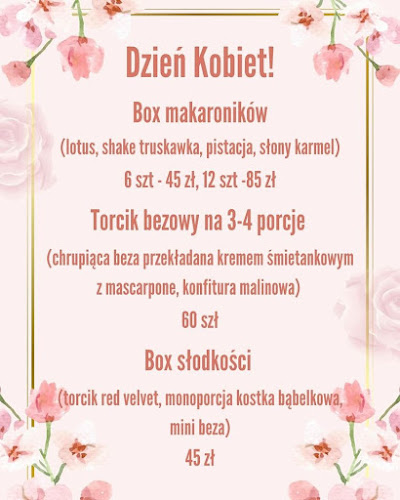 Dzień Kobiet!

Box makaroników

(lotus, shake truskawka, pistacja, słony karmel)

6 szt - 45 zł, 12 szt -85 zł

Torcik bezowy na 3-4 porcje

(chrupiąca beza przekładana kremem śmietankowym z mascarpone, konfitura malinowa)

60 szł

Box słodkości

(torcik red velvet, monoporcja kostka bąbelkowa, mini beza)

45 zł